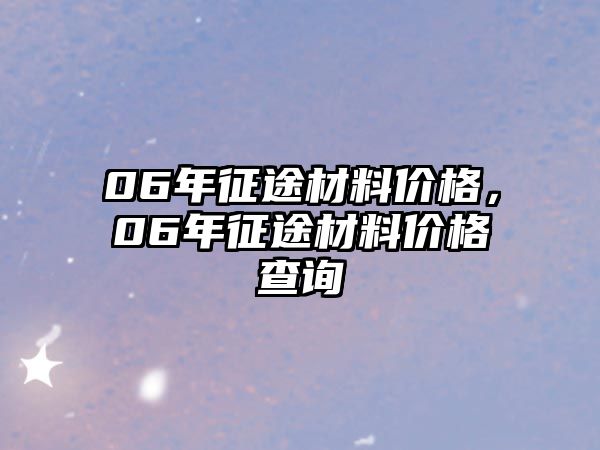 06年征途材料价格，06年征途材料价格查询